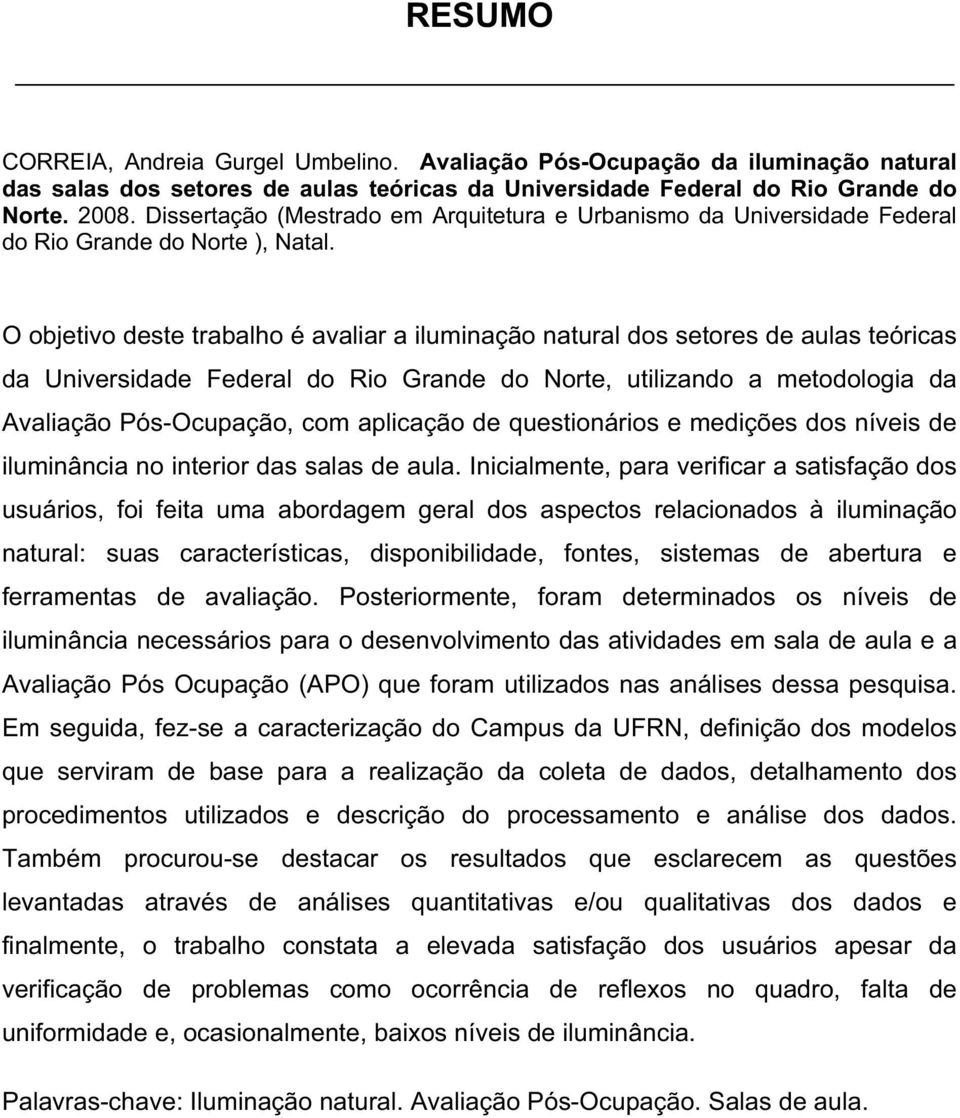 RESUMO

CORREIA, Andreia Gurgel Umbelino. Avaliação Pós-Ocupação da iluminação natural das salas dos setores de aulas teóricas da Universidade Federal do Rio Grande do Norte. 2008. Dissertação (Mestrado em Arquitetura e Urbanismo da Universidade Federal do Rio Grande do Norte ), Natal.

O objetivo deste trabalho é avaliar a iluminação natural dos setores de aulas teóricas da Universidade Federal do Rio Grande do Norte, utilizando a metodologia da Avaliação Pós-Ocupação, com aplicação de questionários e medições dos níveis de iluminância no interior das salas de aula. Inicialmente, para verificar a satisfação dos usuários, foi feita uma abordagem geral dos aspectos relacionados à iluminação natural: suas características, disponibilidade, fontes, sistemas de abertura e ferramentas de avaliação. Posteriormente, foram determinados os níveis de iluminância necessários para o desenvolvimento das atividades em sala de aula e a Avaliação Pós Ocupação (APO) que foram utilizados nas análises dessa pesquisa. Em seguida, fez-se a caracterização do Campus da UFRN, definição dos modelos que serviram de base para a realização da coleta de dados, detalhamento dos procedimentos utilizados e descrição do processamento e análise dos dados. Também procurou-se destacar os resultados que esclarecem as questões levantadas através de análises quantitativas e/ou qualitativas dos dados e finalmente, o trabalho constata a elevada satisfação dos usuários apesar da verificação de problemas como ocorrência de reflexos no quadro, falta de uniformidade e, ocasionalmente, baixos níveis de iluminância.

Palavras-chave: Iluminação natural. Avaliação Pós-Ocupação. Salas de aula.